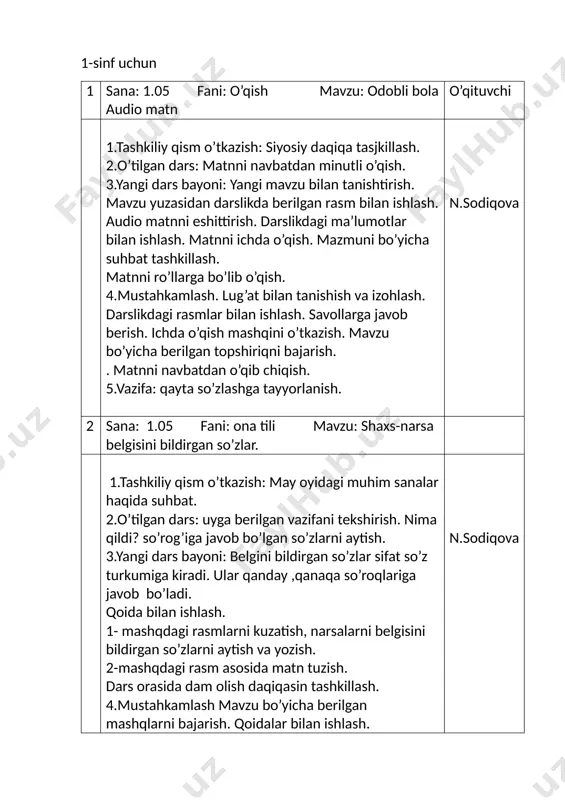 1-sinf uchun

| 1 | Sana: 1.05 Fani: O'qish Mavzu: Odobli bola Audio matn | O'qituvchi |
|---|---|---|
|  | 1.Tashkiliy qism o'tkazish: Siyosiy daqiqa tasjkillash. 2.O'tilgan dars: Matnni navbatdan minutli o'qish. 3.Yangi dars bayoni: Yangi mavzu bilan tanishtirish. Mavzu yuzasidan darslikda berilgan rasm bilan ishlash. Audio matnni eshittirish. Darslikdagi ma'lumotlar bilan ishlash. Matnni ichda o'qish. Mazmuni bo'yicha suhbat tashkillash. Matnni ro'llarga bo'lib o'qish. 4.Mustahkamlash. Lug'at bilan tanishish va izohlash. Darslikdagi rasmlar bilan ishlash. Savollarga javob berish. Ichda o'qish mashqini o'tkazish. Mavzu bo'yicha berilgan topshiriqni bajarish. . Matnni navbatdan o'qib chiqish. 5.Vazifa: qayta so'zlashga tayyorlanish. | N.Sodiqova |
| 2 | Sana: 1.05 Fani: ona tili Mavzu: Shaxs-narsa belgisini bildirgan so'zlar. |  |
|  | 1.Tashkiliy qism o'tkazish: May oyidagi muhim sanalar haqida suhbat. 2.O'tilgan dars: uyga berilgan vazifani tekshirish. Nima qildi? so'rog'iga javob bo'lgan so'zlarni aytish. 3.Yangi dars bayoni: Belgini bildirgan so'zlar sifat so'z turkumiga kiradi. Ular qanday ,qanaqa so'roqlariga javob bo'ladi. Qoida bilan ishlash. 1- mashqdagi rasmlarni kuzatish, narsalarni belgisini bildirgan so'zlarni aytish va yozish. 2-mashqdagi rasm asosida matn tuzish. Dars orasida dam olish daqiqasin tashkillash. 4.Mustahkamlash Mavzu bo'yicha berilgan mashqlarni bajarish. Qoidalar bilan ishlash. | N.Sodiqova |

FaylHub.uz